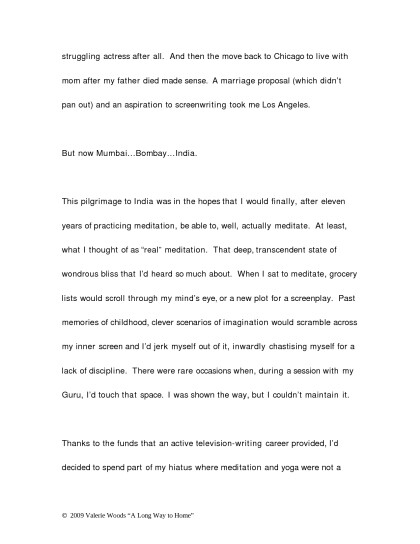 struggling actress after all. And then the move back to Chicago to live with mom after my father died made sense. A marriage proposal (which didn't pan out) and an aspiration to screenwriting took me Los Angeles.

But now Mumbai…Bombay…India.

This pilgrimage to India was in the hopes that I would finally, after eleven years of practicing meditation, be able to, well, actually meditate. At least, what I thought of as "real" meditation. That deep, transcendent state of wondrous bliss that I'd heard so much about. When I sat to meditate, grocery lists would scroll through my mind's eye, or a new plot for a screenplay. Past memories of childhood, clever scenarios of imagination would scramble across my inner screen and I'd jerk myself out of it, inwardly chastising myself for a lack of discipline. There were rare occasions when, during a session with my Guru, I'd touch that space. I was shown the way, but I couldn't maintain it.

Thanks to the funds that an active television-writing career provided, I'd decided to spend part of my hiatus where meditation and yoga were not a

© 2009 Valerie Woods "A Long Way to Home"